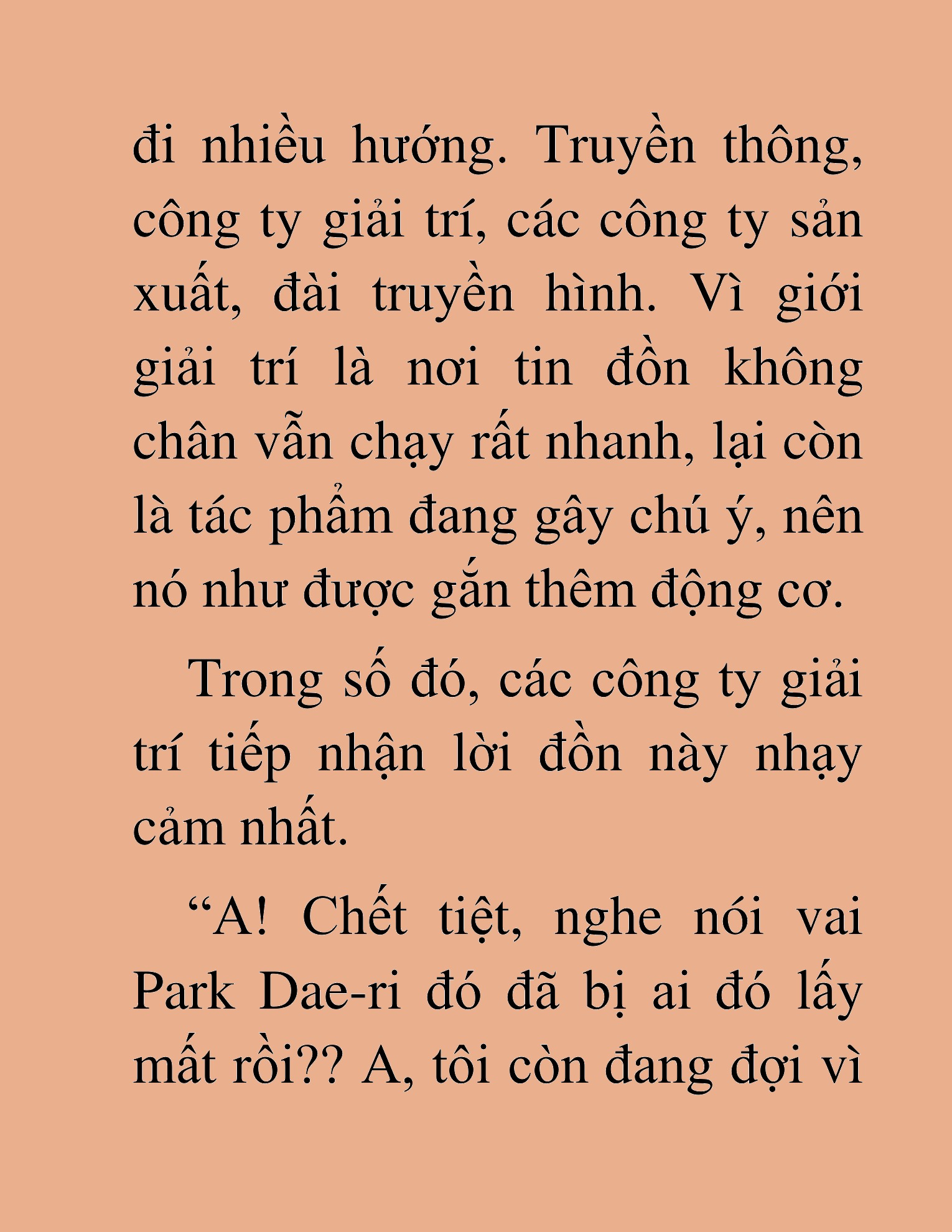 đi nhiều hướng. Truyền thông, công ty giải trí, các công ty sản xuất, đài truyền hình. Vì giới giải trí là nơi tin đồn không chân vẫn chạy rất nhanh, lại còn là tác phẩm đang gây chú ý, nên nó như được gắn thêm động cơ.

Trong số đó, các công ty giải trí tiếp nhận lời đồn này nhạy cảm nhất.

“A! Chết tiệt, nghe nói vai Park Dae-ri đó đã bị ai đó lấy mất rồi?? A, tôi còn đang đợi vì